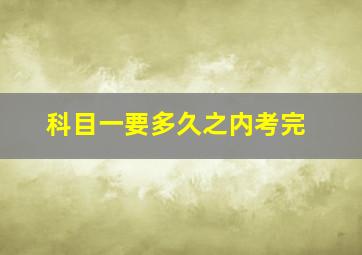 科目一要多久之内考完